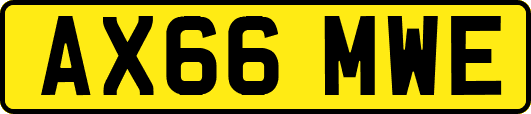 AX66 MWE